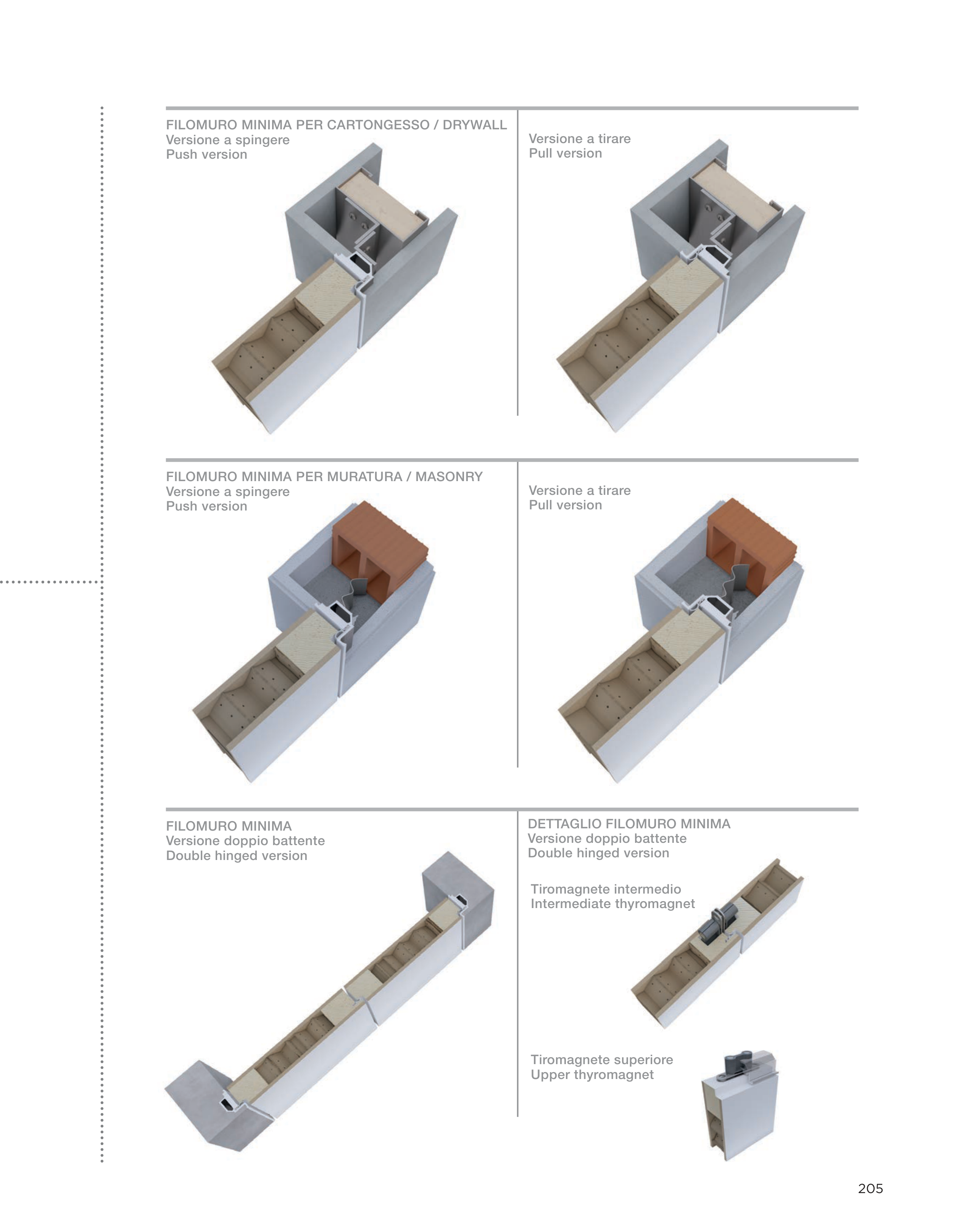 FILOMURO MINIMA PER CARTONGESSO / DRYWALL
Versione a spingere
Push version

Versione a tirare
Pull version

FILOMURO MINIMA PER MURATURA / MASONRY
Versione a spingere
Push version

Versione a tirare
Pull version

FILOMURO MINIMA
Versione doppio battente
Double hinged version

DETTAGLIO FILOMURO MINIMA
Versione doppio battente
Double hinged version

Tiromagnete intermedio
Intermediate thyromagnet

Tiromagnete superiore
Upper thyromagnet

205